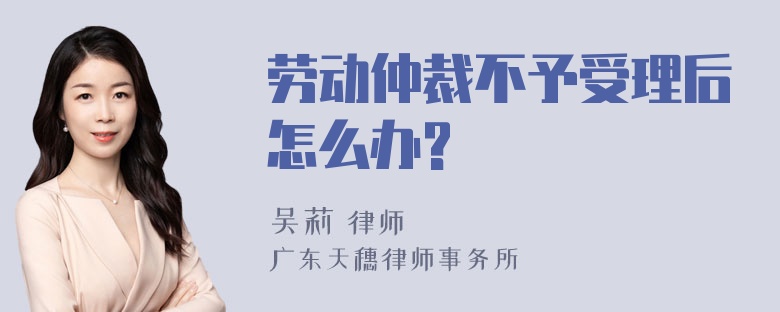 劳动仲裁不予受理后怎么办?

吴莉 律师
广东天穗律师事务所